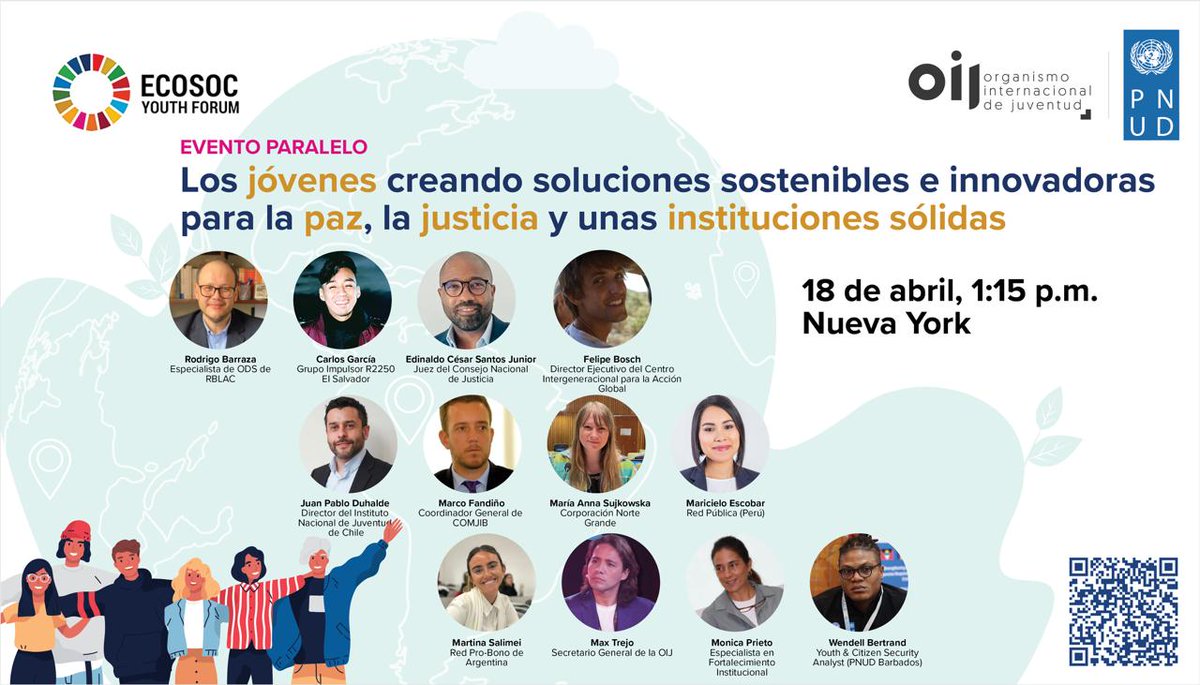 ECOSOC
YOUTH FORUM

OIJ organismo internacional de juventud

PNUD

EVENTO PARALELO

Los jóvenes creando soluciones sostenibles e innovadoras para la paz, la justicia y unas instituciones sólidas

18 de abril, 1:15 p.m.
Nueva York

Rodrigo Barraza
Especialista de ODS de RBLAC

Carlos García
Grupo Impulsor R2250 El Salvador

Edinaldo César Santos Junior
Juez del Consejo Nacional de Justicia

Felipe Bosch
Director Ejecutivo del Centro Intergeneracional para la Acción Global

Juan Pablo Duhalde
Director del Instituto Nacional de Juventud de Chile

Marco Fandiño
Coordinador General de COMJIB

María Anna Sujkowska
Corporación Norte Grande

Maricielo Escobar
Red Pública (Perú)

Martina Salimei
Red Pro-Bono de Argentina

Max Trejo
Secretario General de la OIJ

Monica Prieto
Especialista en Fortalecimiento Institucional

Wendell Bertrand
Youth & Citizen Security Analyst (PNUD Barbados)